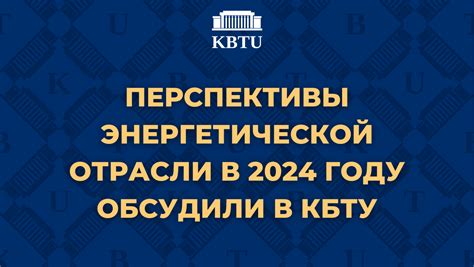 KBTU

ПЕРСПЕКТИВЫ ЭНЕРГЕТИЧЕСКОЙ ОТРАСЛИ В 2024 ГОДУ ОБСУДИЛИ В КБТУ